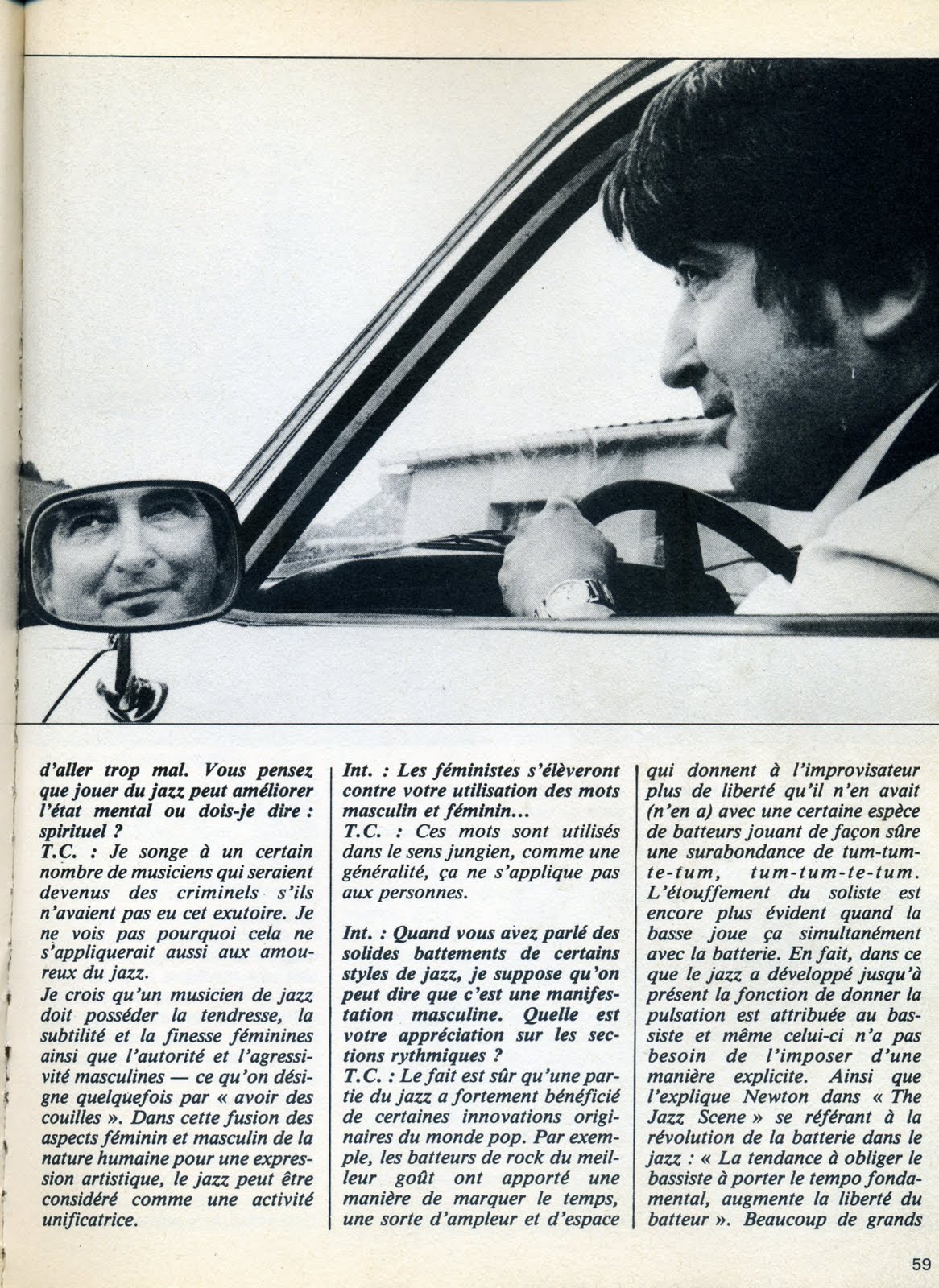 d'aller trop mal. Vous pensez que jouer du jazz peut améliorer l'état mental ou dois-je dire : spirituel ?
T.C. : Je songe à un certain nombre de musiciens qui seraient devenus des criminels s'ils n'avaient pas eu cet exutoire. Je ne vois pas pourquoi cela ne s'appliquerait aussi aux amoureux du jazz.
Je crois qu'un musicien de jazz doit posséder la tendresse, la subtilité et la finesse féminines ainsi que l'autorité et l'agressivité masculines — ce qu'on désigne quelquefois par « avoir des couilles ». Dans cette fusion des aspects féminin et masculin de la nature humaine pour une expression artistique, le jazz peut être considéré comme une activité unificatrice.

Int. : Les féministes s'élèveront contre votre utilisation des mots masculin et féminin...
T.C. : Ces mots sont utilisés dans le sens jungien, comme une généralité, ça ne s'applique pas aux personnes.

Int. : Quand vous avez parlé des solides battements de certains styles de jazz, je suppose qu'on peut dire que c'est une manifestation masculine. Quelle est votre appréciation sur les sections rythmiques ?
T.C. : Le fait est sûr qu'une partie du jazz a fortement bénéficié de certaines innovations originaires du monde pop. Par exemple, les batteurs de rock du meilleur goût ont apporté une manière de marquer le temps, une sorte d'ampleur et d'espace qui donnent à l'improvisateur plus de liberté qu'il n'en avait (n'en a) avec une certaine espèce de batteurs jouant de façon sûre une surabondance de tum-tum-te-tum, tum-tum-te-tum. L'étouffement du soliste est encore plus évident quand la basse joue ça simultanément avec la batterie. En fait, dans ce que le jazz a développé jusqu'à présent la fonction de donner la pulsation est attribuée au bassiste et même celui-ci n'a pas besoin de l'imposer d'une manière explicite. Ainsi que l'explique Newton dans « The Jazz Scene » se référant à la révolution de la batterie dans le jazz : « La tendance à obliger le bassiste à porter le tempo fondamental, augmente la liberté du batteur ». Beaucoup de grands

59